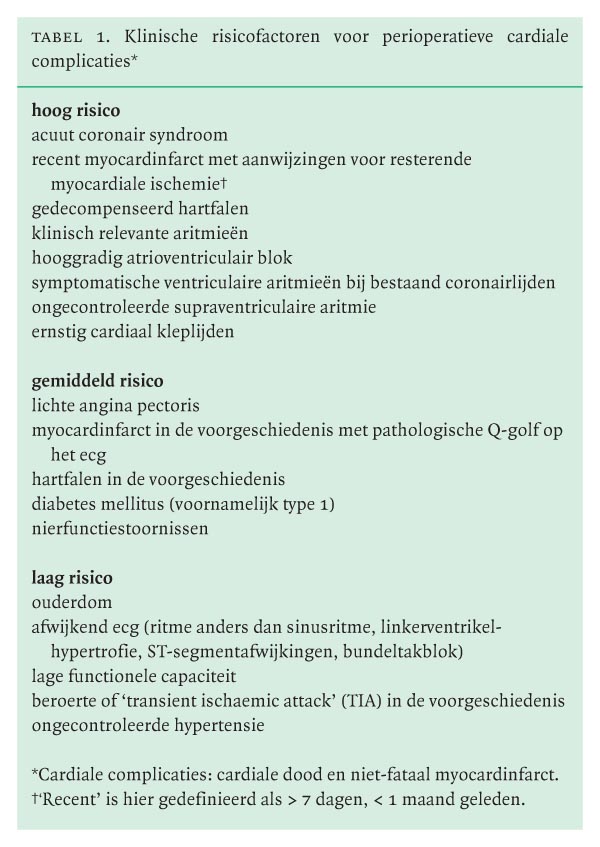 TABEL 1. Klinische risicofactoren voor perioperatieve cardiale complicaties*

**hoog risico**
acuut coronair syndroom
recent myocardinfarct met aanwijzingen voor resterende myocardiale ischemie†
gedecompenseerd hartfalen
klinisch relevante aritmieën
hooggradig atrioventriculair blok
symptomatische ventriculaire aritmieën bij bestaand coronairlijden
ongecontroleerde supraventriculaire aritmie
ernstig cardiaal kleplijden

**gemiddeld risico**
lichte angina pectoris
myocardinfarct in de voorgeschiedenis met pathologische Q-golf op het ecg
hartfalen in de voorgeschiedenis
diabetes mellitus (voornamelijk type 1)
nierfunctiestoornissen

**laag risico**
ouderdom
afwijkend ecg (ritme anders dan sinusritme, linkerventrikelhypertrofie, ST-segmentafwijkingen, bundeltakblok)
lage functionele capaciteit
beroerte of 'transient ischaemic attack' (TIA) in de voorgeschiedenis
ongecontroleerde hypertensie

*Cardiale complicaties: cardiale dood en niet-fataal myocardinfarct.
†'Recent' is hier gedefinieerd als > 7 dagen, < 1 maand geleden.